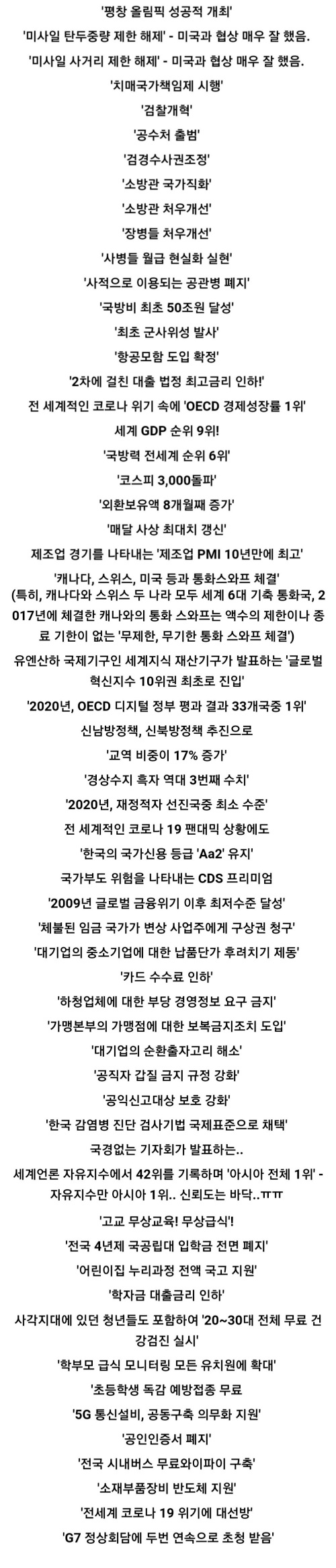 '평창 올림픽 성공적 개최'

'미사일 탄두중량 제한 해제' - 미국과 협상 매우 잘 했음.

'미사일 사거리 제한 해제' - 미국과 협상 매우 잘 했음.

'치매국가책임제 시행'

'검찰개혁'

'공수처 출범'

'검경수사권조정'

'소방관 국가직화'

'소방관 처우개선'

'장병들 처우개선'

'사병들 월급 현실화 실현'

'사적으로 이용되는 공관병 폐지'

'국방비 최초 50조원 달성'

'최초 군사위성 발사'

'항공모함 도입 확정'

'2차에 걸친 대출 법정 최고금리 인하!'

전 세계적인 코로나 위기 속에 'OECD 경제성장률 1위'

세계 GDP 순위 9위!

'국방력 전세계 순위 6위'

'코스피 3,000돌파'

'외환보유액 8개월째 증가'

'매달 사상 최대치 갱신'

제조업 경기를 나타내는 '제조업 PMI 10년만에 최고'

'캐나다, 스위스, 미국 등과 통화스와프 체결'
(특히, 캐나다와 스위스 두 나라 모두 세계 6대 기축 통화국, 2017년에 체결한 캐나와의 통화 스와프는 액수의 제한이나 종료 기한이 없는 '무제한, 무기한 통화 스와프 체결')

유엔산하 국제기구인 세계지식 재산기구가 발표하는 '글로벌 혁신지수 10위권 최초로 진입'

'2020년, OECD 디지털 정부 평과 결과 33개국중 1위'

신남방정책, 신북방정책 추진으로

'교역 비중이 17% 증가'

'경상수지 흑자 역대 3번째 수치'

'2020년, 재정적자 선진국중 최소 수준'

전 세계적인 코로나 19 팬대믹 상황에도

'한국의 국가신용 등급 'Aa2' 유지'

국가부도 위험을 나타내는 CDS 프리미엄

'2009년 글로벌 금융위기 이후 최저수준 달성'

'체불된 임금 국가가 변상 사업주에게 구상권 청구'

'대기업의 중소기업에 대한 납품단가 후려치기 제동'

'카드 수수료 인하'

'하청업체에 대한 부당 경영정보 요구 금지'

'가맹본부의 가맹점에 대한 보복금지조치 도입'

'대기업의 순환출자고리 해소'

'공직자 갑질 금지 규정 강화'

'공익신고대상 보호 강화'

'한국 감염병 진단 검사기법 국제표준으로 채택'

국경없는 기자회가 발표하는..

세계언론 자유지수에서 42위를 기록하며 '아시아 전체 1위' - 자유지수만 아시아 1위.. 신뢰도는 바닥..ㅠㅠ

'고교 무상교육! 무상급식'!

'전국 4년제 국공립대 입학금 전면 폐지'

'어린이집 누리과정 전액 국고 지원'

'학자금 대출금리 인하'

사각지대에 있던 청년들도 포함하여 '20~30대 전체 무료 건강검진 실시'

'학부모 급식 모니터링 모든 유치원에 확대'

'초등학생 독감 예방접종 무료

'5G 통신설비, 공동구축 의무화 지원'

'공인인증서 폐지'

'전국 시내버스 무료와이파이 구축'

'소재부품장비 반도체 지원'

'전세계 코로나 19 위기에 대선방'

'G7 정상회담에 두번 연속으로 초청 받음'